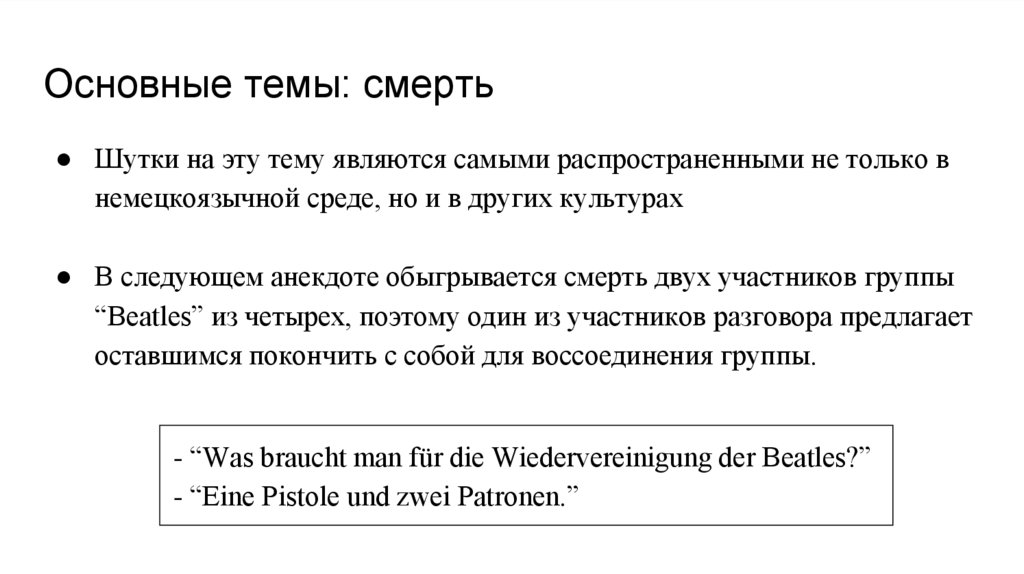 Основные темы: смерть

● Шутки на эту тему являются самыми распространенными не только в немецкоязычной среде, но и в других культурах

● В следующем анекдоте обыгрывается смерть двух участников группы “Beatles” из четырех, поэтому один из участников разговора предлагает оставшимся покончить с собой для воссоединения группы.

- “Was braucht man für die Wiedervereinigung der Beatles?”
- “Eine Pistole und zwei Patronen.”